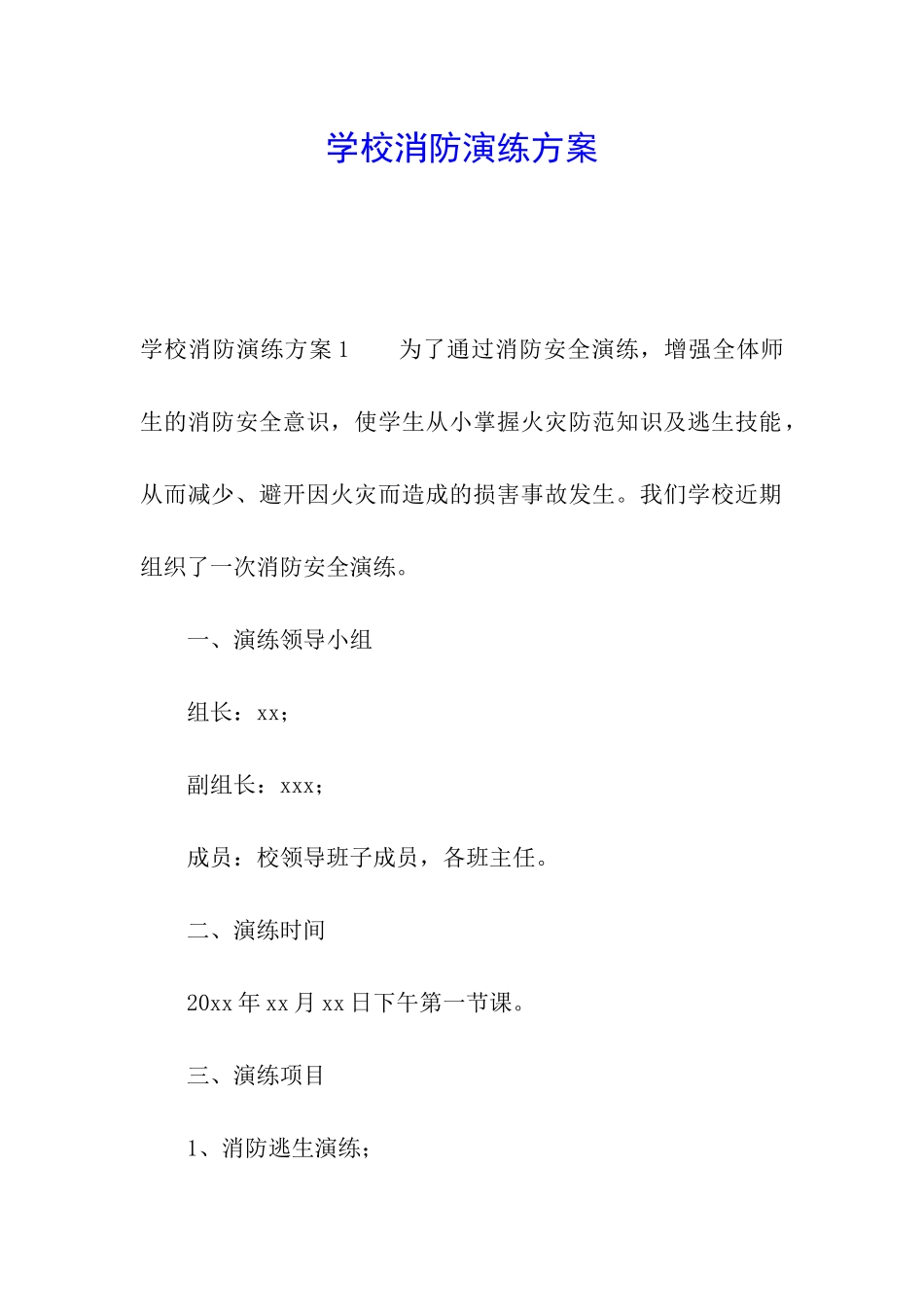 学校消防演练方案

学校消防演练方案1　　为了通过消防安全演练，增强全体师生的消防安全意识，使学生从小掌握火灾防范知识及逃生技能，从而减少、避开因火灾而造成的损害事故发生。我们学校近期组织了一次消防安全演练。

一、演练领导小组

组长：xx；

副组长：xxx；

成员：校领导班子成员，各班主任。

二、演练时间

20xx年xx月xx日下午第一节课。

三、演练项目

1、消防逃生演练；